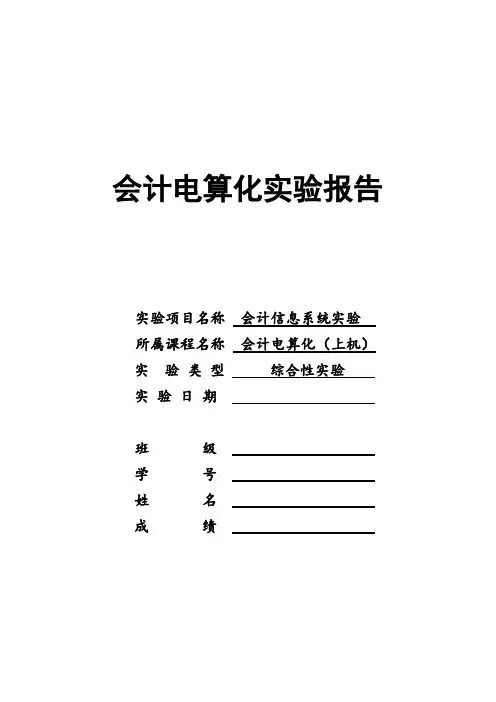 会计电算化实验报告

实验项目名称 会计信息系统实验
所属课程名称 会计电算化（上机）
实 验 类 型 综合性实验
实 验 日 期

班 级
学 号
姓 名
成 绩